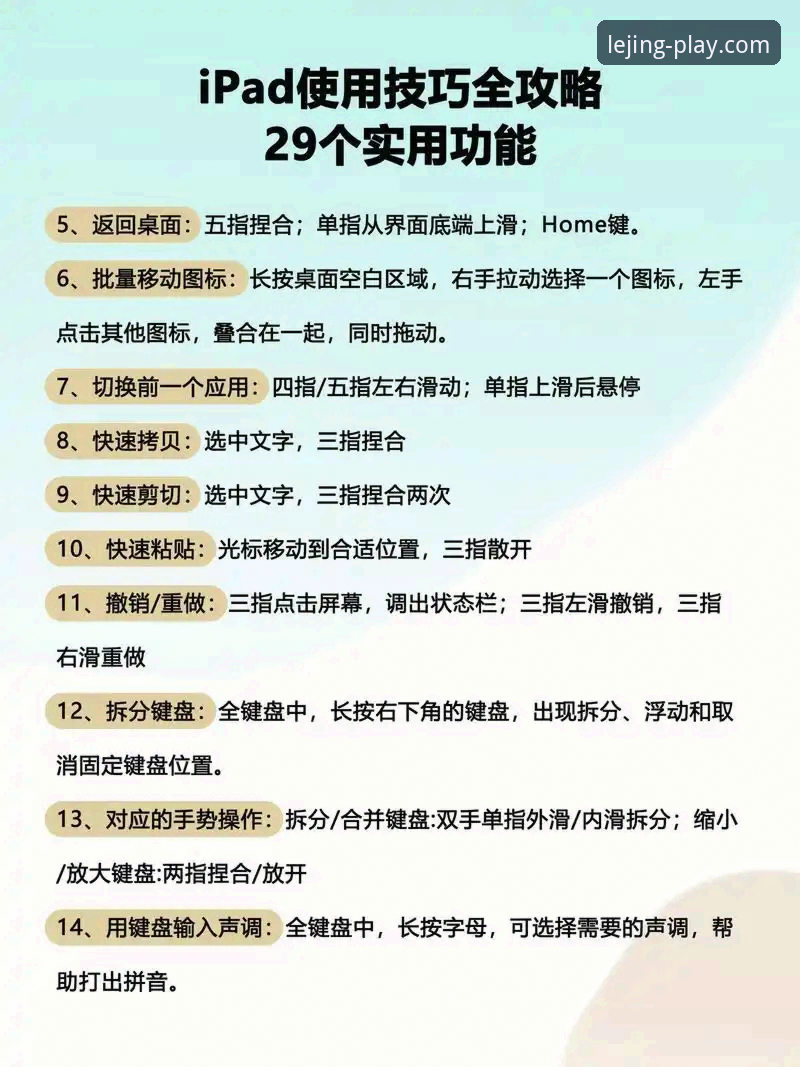 lejing-play.com

iPad使用技巧全攻略
29个实用功能

5、返回桌面：五指捏合；单指从界面底端上滑；Home键。

6、批量移动图标：长按桌面空白区域，右手拉动选择一个图标，左手点击其他图标，叠合在一起，同时拖动。

7、切换前一个应用：四指/五指左右滑动；单指上滑后悬停

8、快速拷贝：选中文字，三指捏合

9、快速剪切：选中文字，三指捏合两次

10、快速粘贴：光标移动到合适位置，三指散开

11、撤销/重做：三指点击屏幕，调出状态栏；三指左滑撤销，三指右滑重做

12、拆分键盘：全键盘中，长按右下角的键盘，出现拆分、浮动和取消固定键盘位置。

13、对应的手势操作：拆分/合并键盘:双手单指外滑/内滑拆分；缩小/放大键盘:两指捏合/放开

14、用键盘输入声调：全键盘中，长按字母，可选择需要的声调，帮助打出拼音。